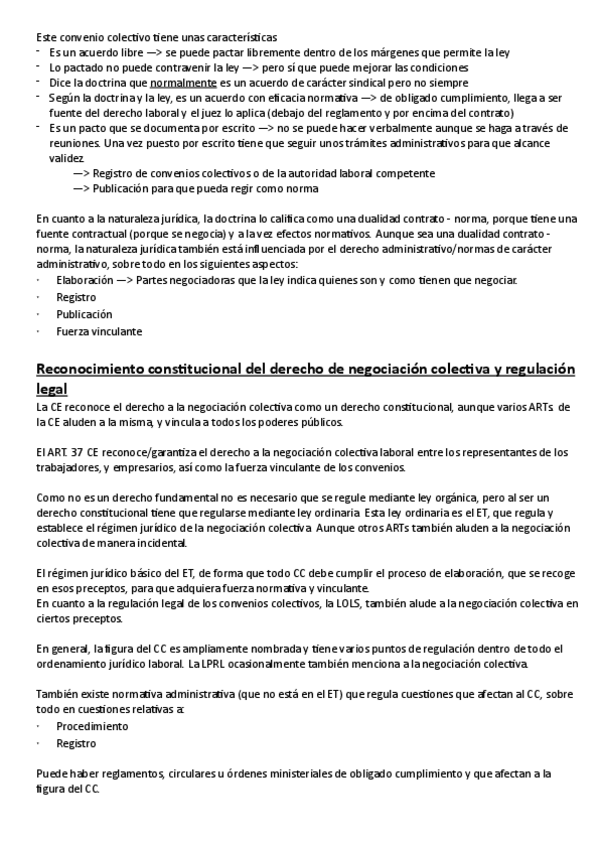 Este convenio colectivo tiene unas características
- Es un acuerdo libre —> se puede pactar libremente dentro de los márgenes que permite la ley
- Lo pactado no puede contravenir la ley —> pero sí que puede mejorar las condiciones
- Dice la doctrina que normalmente es un acuerdo de carácter sindical pero no siempre
- Según la doctrina y la ley, es un acuerdo con eficacia normativa —> de obligado cumplimiento, llega a ser fuente del derecho laboral y el juez lo aplica (debajo del reglamento y por encima del contrato)
- Es un pacto que se documenta por escrito —> no se puede hacer verbalmente aunque se haga a través de reuniones. Una vez puesto por escrito tiene que seguir unos trámites administrativos para que alcance validez.
—> Registro de convenios colectivos o de la autoridad laboral competente
—> Publicación para que pueda regir como norma

En cuanto a la naturaleza jurídica, la doctrina lo califica como una dualidad contrato - norma, porque tiene una fuente contractual (porque se negocia) y a la vez efectos normativos. Aunque sea una dualidad contrato - norma, la naturaleza jurídica también está influenciada por el derecho administrativo/normas de carácter administrativo, sobre todo en los siguientes aspectos:
· Elaboración —> Partes negociadoras que la ley indica quienes son y como tienen que negociar.
· Registro
· Publicación
· Fuerza vinculante

Reconocimiento constitucional del derecho de negociación colectiva y regulación legal
La CE reconoce el derecho a la negociación colectiva como un derecho constitucional, aunque varios ARTs de la CE aluden a la misma, y vincula a todos los poderes públicos.

El ART. 37 CE reconoce/garantiza el derecho a la negociación colectiva laboral entre los representantes de los trabajadores, y empresarios, así como la fuerza vinculante de los convenios.

Como no es un derecho fundamental no es necesario que se regule mediante ley orgánica, pero al ser un derecho constitucional tiene que regularse mediante ley ordinaria. Esta ley ordinaria es el ET, que regula y establece el régimen jurídico de la negociación colectiva. Aunque otros ARTs también aluden a la negociación colectiva de manera incidental.

El régimen jurídico básico del ET, de forma que todo CC debe cumplir el proceso de elaboración, que se recoge en esos preceptos, para que adquiera fuerza normativa y vinculante.
En cuanto a la regulación legal de los convenios colectivos, la LOLS, también alude a la negociación colectiva en ciertos preceptos.

En general, la figura del CC es ampliamente nombrada y tiene varios puntos de regulación dentro de todo el ordenamiento jurídico laboral. La LPRL ocasionalmente también menciona a la negociación colectiva.

También existe normativa administrativa (que no está en el ET) que regula cuestiones que afectan al CC, sobre todo en cuestiones relativas a:
· Procedimiento
· Registro

Puede haber reglamentos, circulares u órdenes ministeriales de obligado cumplimiento y que afectan a la figura del CC.